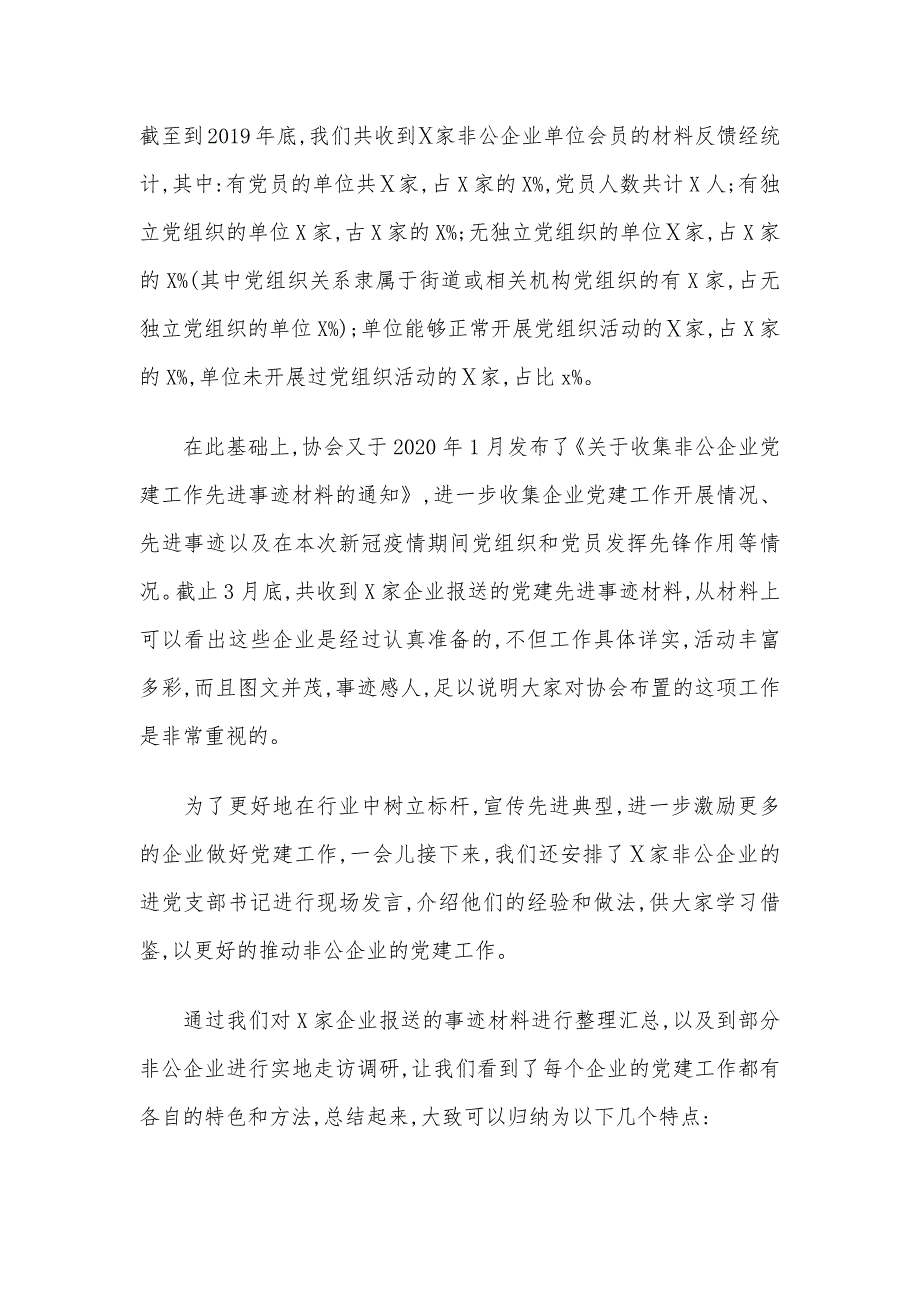 截至到2019年底,我们共收到X家非公企业单位会员的材料反馈经统计,其中:有党员的单位共X家,占X家的X%,党员人数共计X人;有独立党组织的单位X家,古X家的X%;无独立党组织的单位X家,占X家的X%(其中党组织关系隶属于街道或相关机构党组织的有X家,占无独立党组织的单位X%);单位能够正常开展党组织活动的X家,占X家的X%,单位未开展过党组织活动的X家,占比x%。

在此基础上,协会又于2020年1月发布了《关于收集非公企业党建工作先进事迹材料的通知》,进一步收集企业党建工作开展情况、先进事迹以及在本次新冠疫情期间党组织和党员发挥先锋作用等情况。截止3月底,共收到X家企业报送的党建先进事迹材料,从材料上可以看出这些企业是经过认真准备的,不但工作具体详实,活动丰富多彩,而且图文并茂,事迹感人,足以说明大家对协会布置的这项工作是非常重视的。

为了更好地在行业中树立标杆,宣传先进典型,进一步激励更多的企业做好党建工作,一会儿接下来,我们还安排了X家非公企业的进党支部书记进行现场发言,介绍他们的经验和做法,供大家学习借鉴,以更好的推动非公企业的党建工作。

通过我们对X家企业报送的事迹材料进行整理汇总,以及到部分非公企业进行实地走访调研,让我们看到了每个企业的党建工作都有各自的特色和方法,总结起来,大致可以归纳为以下几个特点: